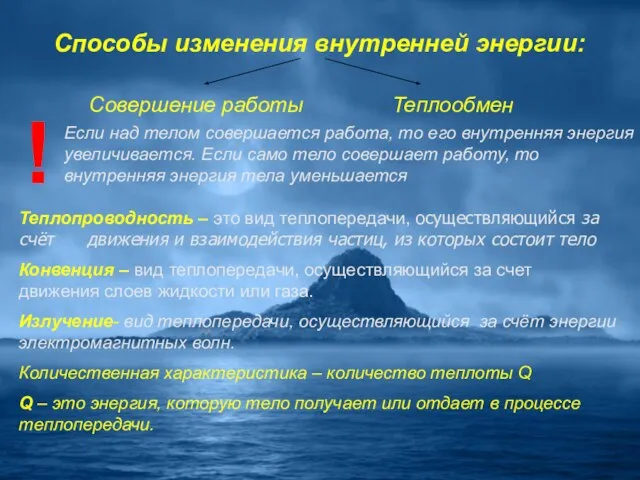 Способы изменения внутренней энергии:

Совершение работы

Теплообмен

!

Если над телом совершается работа, то его внутренняя энергия увеличивается. Если само тело совершает работу, то внутренняя энергия тела уменьшается

Теплопроводность – это вид теплопередачи, осуществляющийся за счёт движения и взаимодействия частиц, из которых состоит тело

Конвенция – вид теплопередачи, осуществляющийся за счет движения слоев жидкости или газа.

Излучение- вид теплопередачи, осуществляющийся за счёт энергии электромагнитных волн.

Количественная характеристика – количество теплоты Q

Q – это энергия, которую тело получает или отдает в процессе теплопередачи.